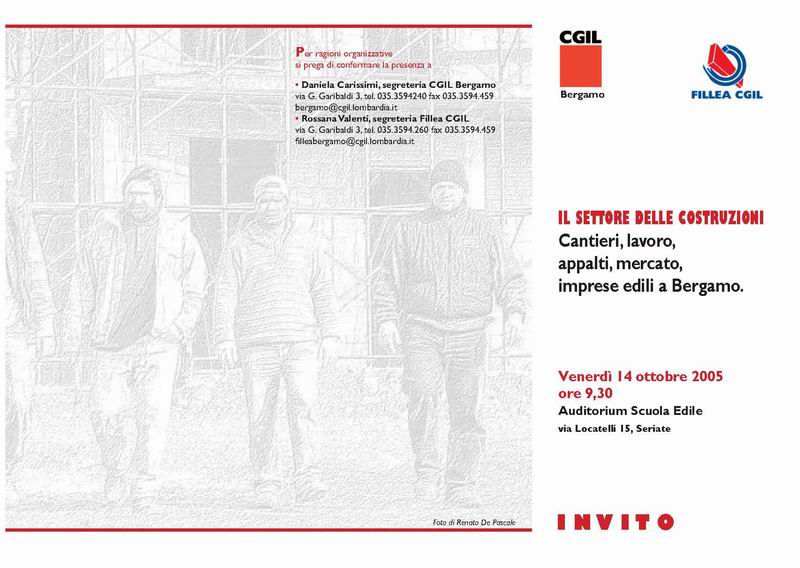 Per ragioni organizzative si prega di confermare la presenza a

• Daniela Carissimi, segreteria CGIL Bergamo
via G. Garibaldi 3, tel. 035.3594240 fax 035.3594.459
bergamo@cgil.lombardia.it
• Rossana Valenti, segreteria Fillea CGIL
via G. Garibaldi 3, tel. 035.3594.260 fax 035.3594.459
filleabergamo@cgil.lombardia.it

Foto di Renato De Pascale

CGIL
Bergamo

FILLEA CGIL

IL SETTORE DELLE COSTRUZIONI
Cantieri, lavoro, appalti, mercato, imprese edili a Bergamo.

Venerdì 14 ottobre 2005
ore 9,30
Auditorium Scuola Edile
via Locatelli 15, Seriate

INVITO